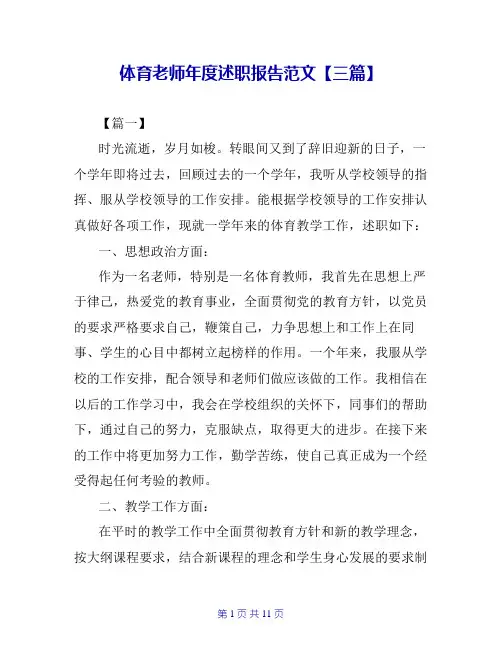 体育老师年度述职报告范文【三篇】

【篇一】

时光流逝，岁月如梭。转眼间又到了辞旧迎新的日子，一个学年即将过去，回顾过去的一个学年，我听从学校领导的指挥、服从学校领导的工作安排。能根据学校领导的工作安排认真做好各项工作，现就一学年来的体育教学工作，述职如下：

一、思想政治方面：

作为一名老师，特别是一名体育教师，我首先在思想上严于律己，热爱党的教育事业，全面贯彻党的教育方针，以党员的要求严格要求自己，鞭策自己，力争思想上和工作上在同事、学生的心目中都树立起榜样的作用。一个年来，我服从学校的工作安排，配合领导和老师们做应该做的工作。我相信在以后的工作学习中，我会在学校组织的关怀下，同事们的帮助下，通过自己的努力，克服缺点，取得更大的进步。在接下来的工作中将更加努力工作，勤学苦练，使自己真正成为一个经受得起任何考验的教师。

二、教学工作方面：

在平时的教学工作中全面贯彻教育方针和新的教学理念，按大纲课程要求，结合新课程的理念和学生身心发展的要求制

第 1 页 共 11 页